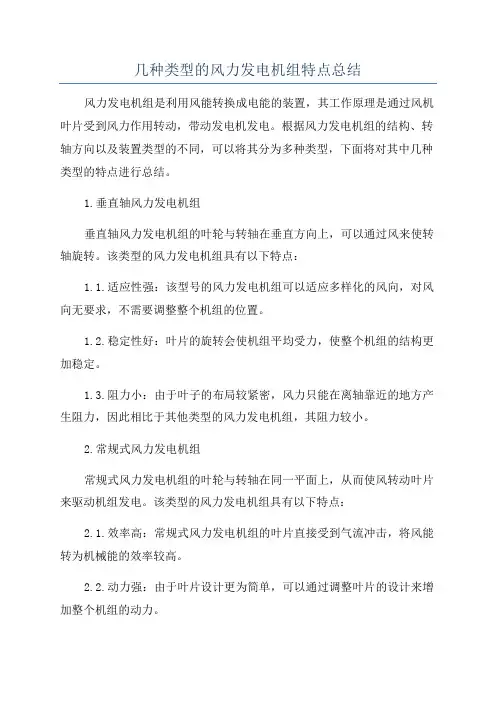 几种类型的风力发电机组特点总结

风力发电机组是利用风能转换成电能的装置，其工作原理是通过风机叶片受到风力作用转动，带动发电机发电。根据风力发电机组的结构、转轴方向以及装置类型的不同，可以将其分为多种类型，下面将对其中几种类型的特点进行总结。

1.垂直轴风力发电机组

垂直轴风力发电机组的叶轮与转轴在垂直方向上，可以通过风来使转轴旋转。该类型的风力发电机组具有以下特点：

1.1.适应性强：该型号的风力发电机组可以适应多样化的风向，对风向无要求，不需要调整整个机组的位置。

1.2.稳定性好：叶片的旋转会使机组平均受力，使整个机组的结构更加稳定。

1.3.阻力小：由于叶子的布局较紧密，风力只能在离轴靠近的地方产生阻力，因此相比于其他类型的风力发电机组，其阻力较小。

2.常规式风力发电机组

常规式风力发电机组的叶轮与转轴在同一平面上，从而使风转动叶片来驱动机组发电。该类型的风力发电机组具有以下特点：

2.1.效率高：常规式风力发电机组的叶片直接受到气流冲击，将风能转为机械能的效率较高。

2.2.动力强：由于叶片设计更为简单，可以通过调整叶片的设计来增加整个机组的动力。